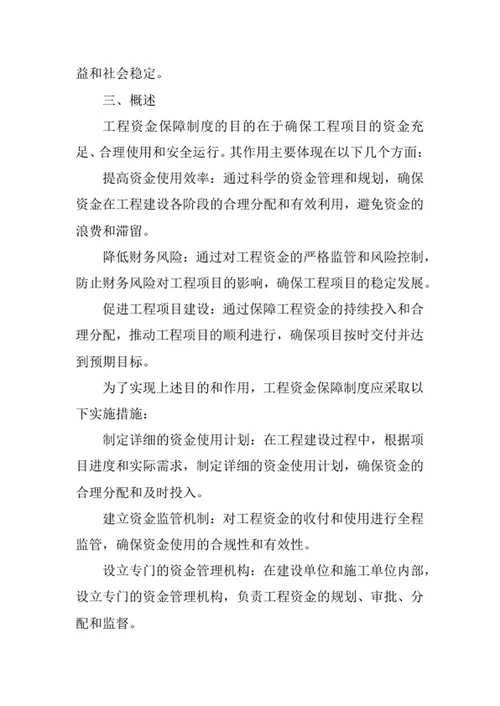 益和社会稳定。

三、概述

工程资金保障制度的目的在于确保工程项目的资金充足、合理使用和安全运行。其作用主要体现在以下几个方面：

提高资金使用效率：通过科学的资金管理和规划，确保资金在工程建设各阶段的合理分配和有效利用，避免资金的浪费和滞留。

降低财务风险：通过对工程资金的严格监管和风险控制，防止财务风险对工程项目的影响，确保工程项目的稳定发展。

促进工程项目建设：通过保障工程资金的持续投入和合理分配，推动工程项目的顺利进行，确保项目按时交付并达到预期目标。

为了实现上述目的和作用，工程资金保障制度应采取以下实施措施：

制定详细的资金使用计划：在工程建设过程中，根据项目进度和实际需求，制定详细的资金使用计划，确保资金的合理分配和及时投入。

建立资金监管机制：对工程资金的收付和使用进行全程监管，确保资金使用的合规性和有效性。

设立专门的资金管理机构：在建设单位和施工单位内部，设立专门的资金管理机构，负责工程资金的规划、审批、分配和监督。